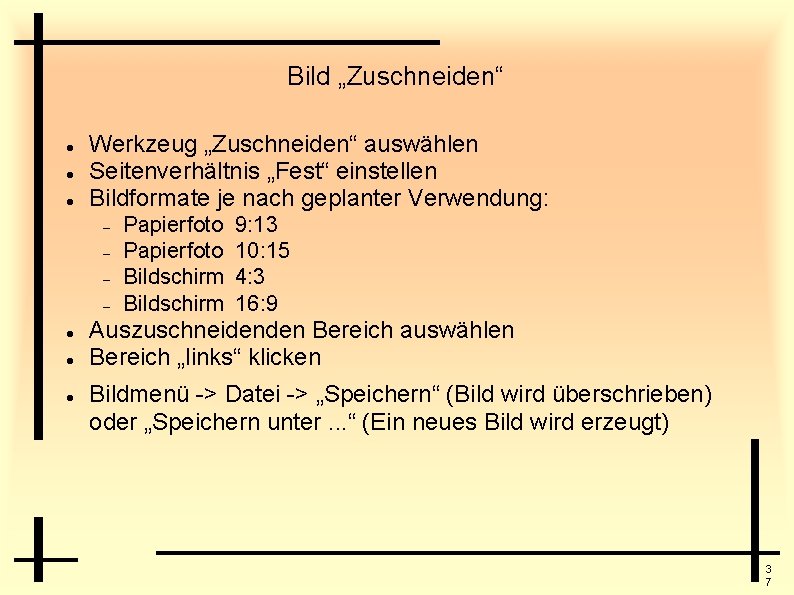 Bild „Zuschneiden“

• Werkzeug „Zuschneiden“ auswählen
• Seitenverhältnis „Fest“ einstellen
• Bildformate je nach geplanter Verwendung:
- Papierfoto 9:13
- Papierfoto 10:15
- Bildschirm 4:3
- Bildschirm 16:9
• Auszuschneidenden Bereich auswählen
• Bereich „links“ klicken
• Bildmenü -> Datei -> „Speichern“ (Bild wird überschrieben) oder „Speichern unter ...“ (Ein neues Bild wird erzeugt)

37